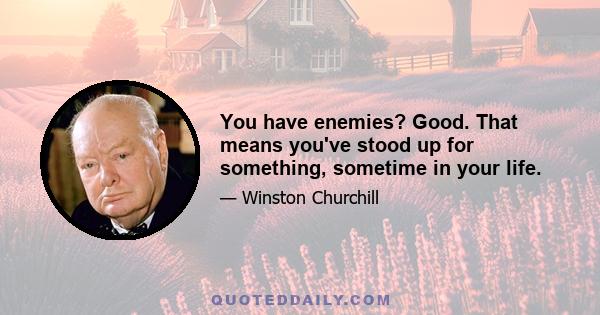 You have enemies? Good. That means you've stood up for something, sometime in your life.

— Winston Churchill

QUOTEDDAILY.COM